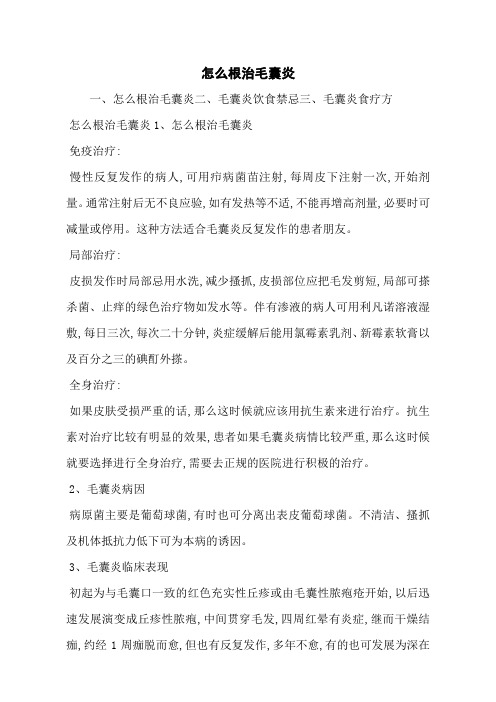 怎么根治毛囊炎

一、怎么根治毛囊炎二、毛囊炎饮食禁忌三、毛囊炎食疗方

怎么根治毛囊炎 1、怎么根治毛囊炎

免疫治疗:

慢性反复发作的病人,可用疖病菌苗注射,每周皮下注射一次,开始剂量。通常注射后无不良应验,如有发热等不适,不能再增高剂量,必要时可减量或停用。这种方法适合毛囊炎反复发作的患者朋友。

局部治疗:

皮损发作时局部忌用水洗,减少搔抓,皮损部位应把毛发剪短,局部可搽杀菌、止痒的绿色治疗物如发水等。伴有渗液的病人可用利凡诺溶液湿敷,每日三次,每次二十分钟,炎症缓解后能用氯霉素乳剂、新霉素软膏以及百分之三的碘酊外搽。

全身治疗:

如果皮肤受损严重的话,那么这时候就应该用抗生素来进行治疗。抗生素对治疗比较有明显的效果,患者如果毛囊炎病情比较严重,那么这时候就要选择进行全身治疗,需要去正规的医院进行积极的治疗。

2、毛囊炎病因

病原菌主要是葡萄球菌,有时也可分离出表皮葡萄球菌。不清洁、搔抓及机体抵抗力低下可为本病的诱因。

3、毛囊炎临床表现

初起为与毛囊口一致的红色充实性丘疹或由毛囊性脓疱疮开始,以后迅速发展演变成丘疹性脓疱,中间贯穿毛发,四周红晕有炎症,继而干燥结痂,约经 1 周痂脱而愈,但也有反复发作,多年不愈,有的也可发展为深在